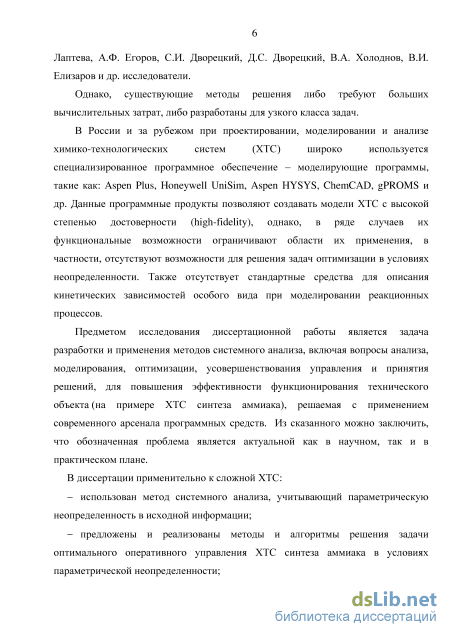 6

Лаптева, А.Ф. Егоров, С.И. Дворецкий, Д.С. Дворецкий, В.А. Холоднов, В.И. Елизаров и др. исследователи.

Однако, существующие методы решения либо требуют больших вычислительных затрат, либо разработаны для узкого класса задач.

В России и за рубежом при проектировании, моделировании и анализе химико-технологических систем (ХТС) широко используется специализированное программное обеспечение – моделирующие программы, такие как: Aspen Plus, Honeywell UniSim, Aspen HYSYS, ChemCAD, gPROMS и др. Данные программные продукты позволяют создавать модели ХТС с высокой степенью достоверности (high-fidelity), однако, в ряде случаев их функциональные возможности ограничивают области их применения, в частности, отсутствуют возможности для решения задач оптимизации в условиях неопределенности. Также отсутствует стандартные средства для описания кинетических зависимостей особого вида при моделировании реакционных процессов.

Предметом исследования диссертационной работы является задача разработки и применения методов системного анализа, включая вопросы анализа, моделирования, оптимизации, усовершенствования управления и принятия решений, для повышения эффективности функционирования технического объекта (на примере ХТС синтеза аммиака), решаемая с применением современного арсенала программных средств. Из сказанного можно заключить, что обозначенная проблема является актуальной как в научном, так и в практическом плане.

В диссертации применительно к сложной ХТС:

– использован метод системного анализа, учитывающий параметрическую неопределенность в исходной информации;

– предложены и реализованы методы и алгоритмы решения задачи оптимального оперативного управления ХТС синтеза аммиака в условиях параметрической неопределенности;

dsLib.net
библиотека диссертаций